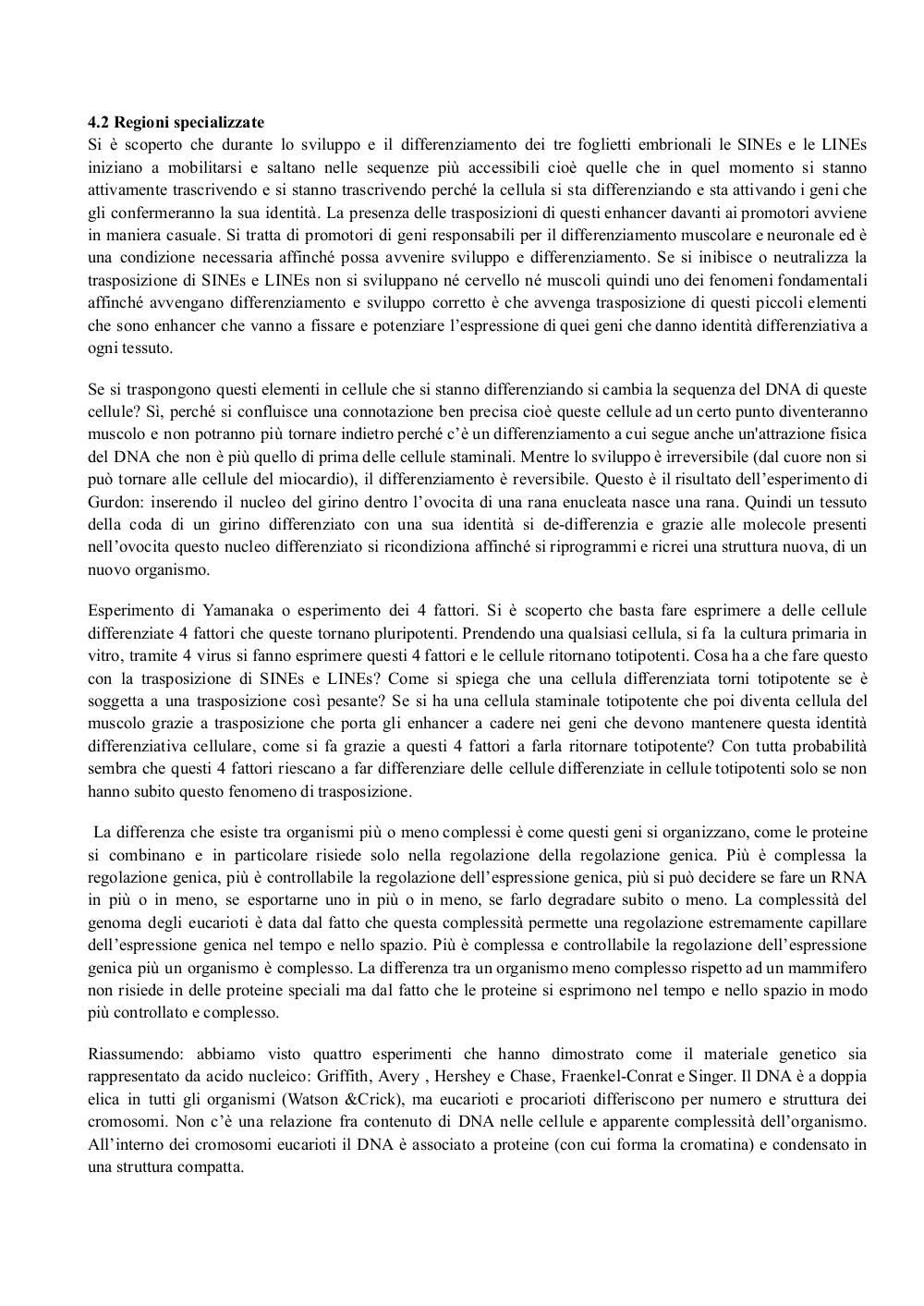 **4.2 Regioni specializzate**
Si è scoperto che durante lo sviluppo e il differenziamento dei tre foglietti embrionali le SINEs e le LINEs iniziano a mobilitarsi e saltano nelle sequenze più accessibili cioè quelle che in quel momento si stanno attivamente trascrivendo e si stanno trascrivendo perché la cellula si sta differenziando e sta attivando i geni che gli confermeranno la sua identità. La presenza delle trasposizioni di questi enhancer davanti ai promotori avviene in maniera casuale. Si tratta di promotori di geni responsabili per il differenziamento muscolare e neuronale ed è una condizione necessaria affinché possa avvenire sviluppo e differenziamento. Se si inibisce o neutralizza la trasposizione di SINEs e LINEs non si sviluppano né cervello né muscoli quindi uno dei fenomeni fondamentali affinché avvengano differenziamento e sviluppo corretto è che avvenga trasposizione di questi piccoli elementi che sono enhancer che vanno a fissare e potenziare l'espressione di quei geni che danno identità differenziativa a ogni tessuto.

Se si traspongono questi elementi in cellule che si stanno differenziando si cambia la sequenza del DNA di queste cellule? Sì, perché si confluisce una connotazione ben precisa cioè queste cellule ad un certo punto diventeranno muscolo e non potranno più tornare indietro perché c'è un differenziamento a cui segue anche un'attrazione fisica del DNA che non è più quello di prima delle cellule staminali. Mentre lo sviluppo è irreversibile (dal cuore non si può tornare alle cellule del miocardio), il differenziamento è reversibile. Questo è il risultato dell'esperimento di Gurdon: inserendo il nucleo del girino dentro l'ovocita di una rana enucleata nasce una rana. Quindi un tessuto della coda di un girino differenziato con una sua identità si de-differenzia e grazie alle molecole presenti nell'ovocita questo nucleo differenziato si ricondiziona affinché si riprogrammi e ricrei una struttura nuova, di un nuovo organismo.

Esperimento di Yamanaka o esperimento dei 4 fattori. Si è scoperto che basta fare esprimere a delle cellule differenziate 4 fattori che queste tornano pluripotenti. Prendendo una qualsiasi cellula, si fa la cultura primaria in vitro, tramite 4 virus si fanno esprimere questi 4 fattori e le cellule ritornano totipotenti. Cosa ha a che fare questo con la trasposizione di SINEs e LINEs? Come si spiega che una cellula differenziata torni totipotente se è soggetta a una trasposizione così pesante? Se si ha una cellula staminale totipotente che poi diventa cellula del muscolo grazie a trasposizione che porta gli enhancer a cadere nei geni che devono mantenere questa identità differenziativa cellulare, come si fa grazie a questi 4 fattori a farla ritornare totipotente? Con tutta probabilità sembra che questi 4 fattori riescano a far differenziare delle cellule differenziate in cellule totipotenti solo se non hanno subito questo fenomeno di trasposizione.

La differenza che esiste tra organismi più o meno complessi è come questi geni si organizzano, come le proteine si combinano e in particolare risiede solo nella regolazione della regolazione genica. Più è complessa la regolazione genica, più è controllabile la regolazione dell'espressione genica, più si può decidere se fare un RNA in più o in meno, se esportarne uno in più o in meno, se farlo degradare subito o meno. La complessità del genoma degli eucarioti è data dal fatto che questa complessità permette una regolazione estremamente capillare dell'espressione genica nel tempo e nello spazio. Più è complessa e controllabile la regolazione dell'espressione genica più un organismo è complesso. La differenza tra un organismo meno complesso rispetto ad un mammifero non risiede in delle proteine speciali ma dal fatto che le proteine si esprimono nel tempo e nello spazio in modo più controllato e complesso.

Riassumendo: abbiamo visto quattro esperimenti che hanno dimostrato come il materiale genetico sia rappresentato da acido nucleico: Griffith, Avery , Hershey e Chase, Fraenkel-Conrat e Singer. Il DNA è a doppia elica in tutti gli organismi (Watson &Crick), ma eucarioti e procarioti differiscono per numero e struttura dei cromosomi. Non c'è una relazione fra contenuto di DNA nelle cellule e apparente complessità dell'organismo. All'interno dei cromosomi eucarioti il DNA è associato a proteine (con cui forma la cromatina) e condensato in una struttura compatta.